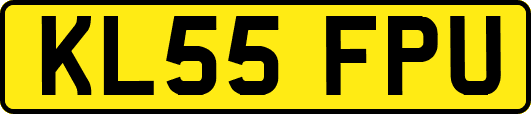 KL55 FPU